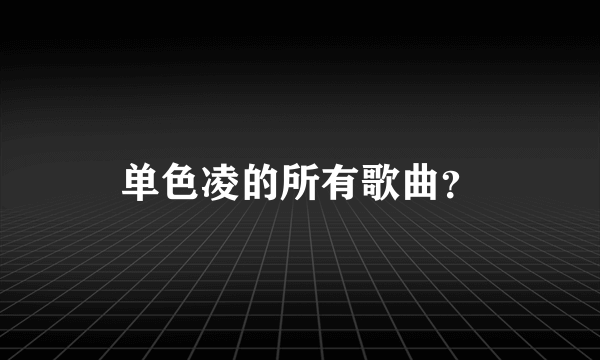 单色凌的所有歌曲？